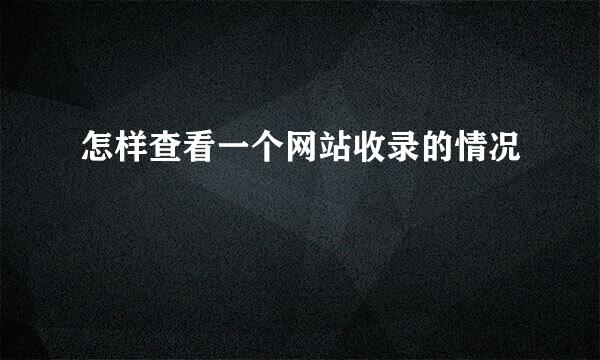 怎样查看一个网站收录的情况